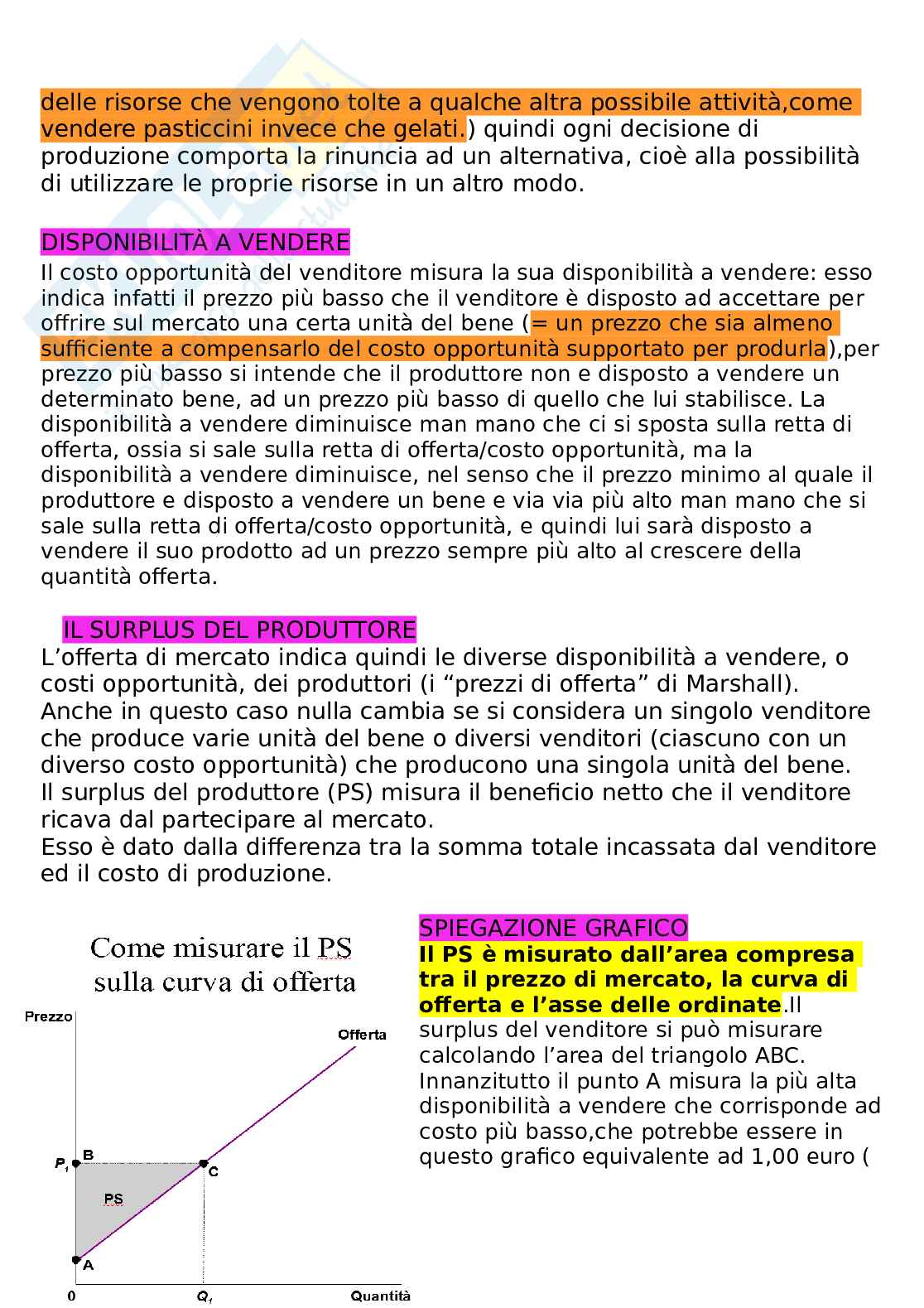 delle risorse che vengono tolte a qualche altra possibile attività,come vendere pasticcini invece che gelati.) quindi ogni decisione di produzione comporta la rinuncia ad un alternativa, cioè alla possibilità di utilizzare le proprie risorse in un altro modo.

DISPONIBILITÀ A VENDERE
Il costo opportunità del venditore misura la sua disponibilità a vendere: esso indica infatti il prezzo più basso che il venditore è disposto ad accettare per offrire sul mercato una certa unità del bene (= un prezzo che sia almeno sufficiente a compensarlo del costo opportunità supportato per produrla),per prezzo più basso si intende che il produttore non e disposto a vendere un determinato bene, ad un prezzo più basso di quello che lui stabilisce. La disponibilità a vendere diminuisce man mano che ci si sposta sulla retta di offerta, ossia si sale sulla retta di offerta/costo opportunità, ma la disponibilità a vendere diminuisce, nel senso che il prezzo minimo al quale il produttore e disposto a vendere un bene e via via più alto man mano che si sale sulla retta di offerta/costo opportunità, e quindi lui sarà disposto a vendere il suo prodotto ad un prezzo sempre più alto al crescere della quantità offerta.

IL SURPLUS DEL PRODUTTORE
L'offerta di mercato indica quindi le diverse disponibilità a vendere, o costi opportunità, dei produttori (i "prezzi di offerta" di Marshall).
Anche in questo caso nulla cambia se si considera un singolo venditore che produce varie unità del bene o diversi venditori (ciascuno con un diverso costo opportunità) che producono una singola unità del bene.
Il surplus del produttore (PS) misura il beneficio netto che il venditore ricava dal partecipare al mercato.
Esso è dato dalla differenza tra la somma totale incassata dal venditore ed il costo di produzione.

Come misurare il PS sulla curva di offerta

Prezzo
Offerta
$P_1$
B
C
PS
A
0
$Q_1$
Quantità

SPIEGAZIONE GRAFICO
Il PS è misurato dall'area compresa tra il prezzo di mercato, la curva di offerta e l'asse delle ordinate.Il surplus del venditore si può misurare calcolando l'area del triangolo ABC. Innanzitutto il punto A misura la più alta disponibilità a vendere che corrisponde ad costo più basso,che potrebbe essere in questo grafico equivalente ad 1,00 euro (